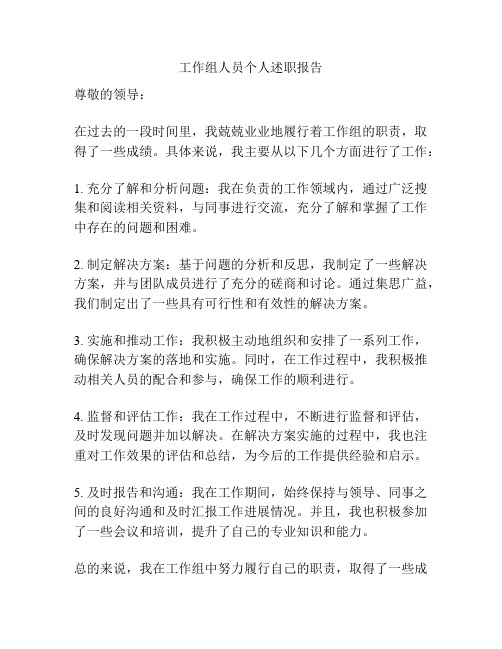 工作组人员个人述职报告

尊敬的领导：

在过去的一段时间里，我兢兢业业地履行着工作组的职责，取得了一些成绩。具体来说，我主要从以下几个方面进行了工作：

1. 充分了解和分析问题：我在负责的工作领域内，通过广泛搜集和阅读相关资料，与同事进行交流，充分了解和掌握了工作中存在的问题和困难。

2. 制定解决方案：基于问题的分析和反思，我制定了一些解决方案，并与团队成员进行了充分的磋商和讨论。通过集思广益，我们制定出了一些具有可行性和有效性的解决方案。

3. 实施和推动工作：我积极主动地组织和安排了一系列工作，确保解决方案的落地和实施。同时，在工作过程中，我积极推动相关人员的配合和参与，确保工作的顺利进行。

4. 监督和评估工作：我在工作过程中，不断进行监督和评估，及时发现问题并加以解决。在解决方案实施的过程中，我也注重对工作效果的评估和总结，为今后的工作提供经验和启示。

5. 及时报告和沟通：我在工作期间，始终保持与领导、同事之间的良好沟通和及时汇报工作进展情况。并且，我也积极参加了一些会议和培训，提升了自己的专业知识和能力。

总的来说，我在工作组中努力履行自己的职责，取得了一些成